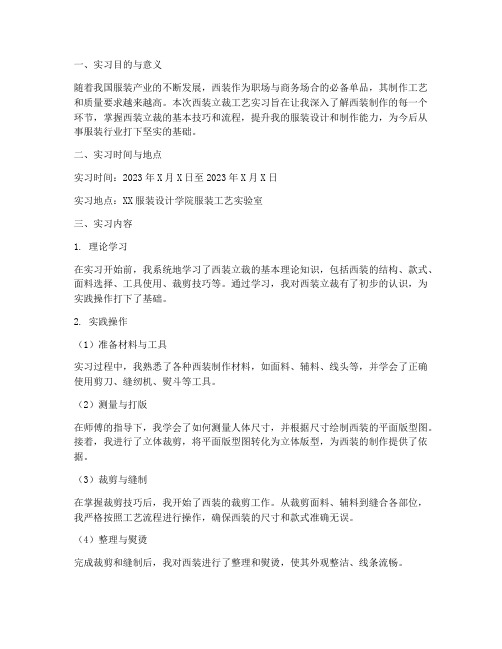 一、实习目的与意义

随着我国服装产业的不断发展，西装作为职场与商务场合的必备单品，其制作工艺和质量要求越来越高。本次西装立裁工艺实习旨在让我深入了解西装制作的每一个环节，掌握西装立裁的基本技巧和流程，提升我的服装设计和制作能力，为今后从事服装行业打下坚实的基础。

二、实习时间与地点

实习时间：2023年X月X日至2023年X月X日

实习地点：XX服装设计学院服装工艺实验室

三、实习内容

1. 理论学习

在实习开始前，我系统地学习了西装立裁的基本理论知识，包括西装的结构、款式、面料选择、工具使用、裁剪技巧等。通过学习，我对西装立裁有了初步的认识，为实践操作打下了基础。

2. 实践操作

（1）准备材料与工具

实习过程中，我熟悉了各种西装制作材料，如面料、辅料、线头等，并学会了正确使用剪刀、缝纫机、熨斗等工具。

（2）测量与打版

在师傅的指导下，我学会了如何测量人体尺寸，并根据尺寸绘制西装的平面版型图。接着，我进行了立体裁剪，将平面版型图转化为立体版型，为西装的制作提供了依据。

（3）裁剪与缝制

在掌握裁剪技巧后，我开始了西装的裁剪工作。从裁剪面料、辅料到缝合各部位，我严格按照工艺流程进行操作，确保西装的尺寸和款式准确无误。

（4）整理与熨烫

完成裁剪和缝制后，我对西装进行了整理和熨烫，使其外观整洁、线条流畅。